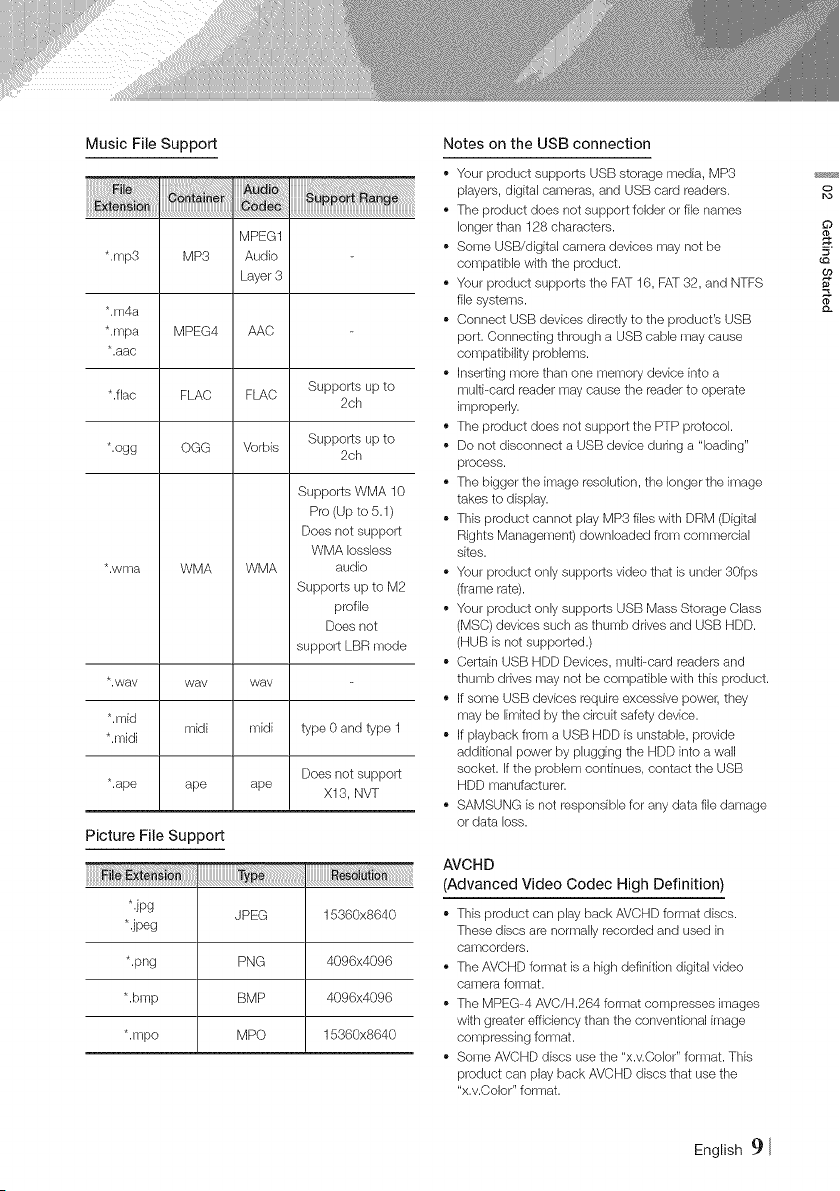 Music File Support

| File Extension | Container | Audio Codec | Support Range |
|---|---|---|---|
| *.mp3 | MP3 | MPEG1 Audio Layer 3 | - |
| *.m4a *.mpa *.aac | MPEG4 | AAC | - |
| *.flac | FLAC | FLAC | Supports up to 2ch |
| *.ogg | OGG | Vorbis | Supports up to 2ch |
| *.wma | WMA | WMA | Supports WMA 10 Pro (Up to 5.1) Does not support WMA lossless audio Supports up to M2 profile Does not support LBR mode |
| *.wav | wav | wav | - |
| *.mid *.midi | midi | midi | type 0 and type 1 |
| *.ape | ape | ape | Does not support X13, NVT |

Picture File Support

| File Extension | Type | Resolution |
|---|---|---|
| *.jpg *.jpeg | JPEG | 15360x8640 |
| *.png | PNG | 4096x4096 |
| *.bmp | BMP | 4096x4096 |
| *.mpo | MPO | 15360x8640 |

Notes on the USB connection

• Your product supports USB storage media, MP3 players, digital cameras, and USB card readers.
• The product does not support folder or file names longer than 128 characters.
• Some USB/digital camera devices may not be compatible with the product.
• Your product supports the FAT 16, FAT 32, and NTFS file systems.
• Connect USB devices directly to the product's USB port. Connecting through a USB cable may cause compatibility problems.
• Inserting more than one memory device into a multi-card reader may cause the reader to operate improperly.
• The product does not support the PTP protocol.
• Do not disconnect a USB device during a "loading" process.
• The bigger the image resolution, the longer the image takes to display.
• This product cannot play MP3 files with DRM (Digital Rights Management) downloaded from commercial sites.
• Your product only supports video that is under 30fps (frame rate).
• Your product only supports USB Mass Storage Class (MSC) devices such as thumb drives and USB HDD. (HUB is not supported.)
• Certain USB HDD Devices, multi-card readers and thumb drives may not be compatible with this product.
• If some USB devices require excessive power, they may be limited by the circuit safety device.
• If playback from a USB HDD is unstable, provide additional power by plugging the HDD into a wall socket. If the problem continues, contact the USB HDD manufacturer.
• SAMSUNG is not responsible for any data file damage or data loss.

AVCHD
(Advanced Video Codec High Definition)

• This product can play back AVCHD format discs. These discs are normally recorded and used in camcorders.
• The AVCHD format is a high definition digital video camera format.
• The MPEG-4 AVC/H.264 format compresses images with greater efficiency than the conventional image compressing format.
• Some AVCHD discs use the "x.v.Color" format. This product can play back AVCHD discs that use the "x.v.Color" format.

02 Getting Started

English 9